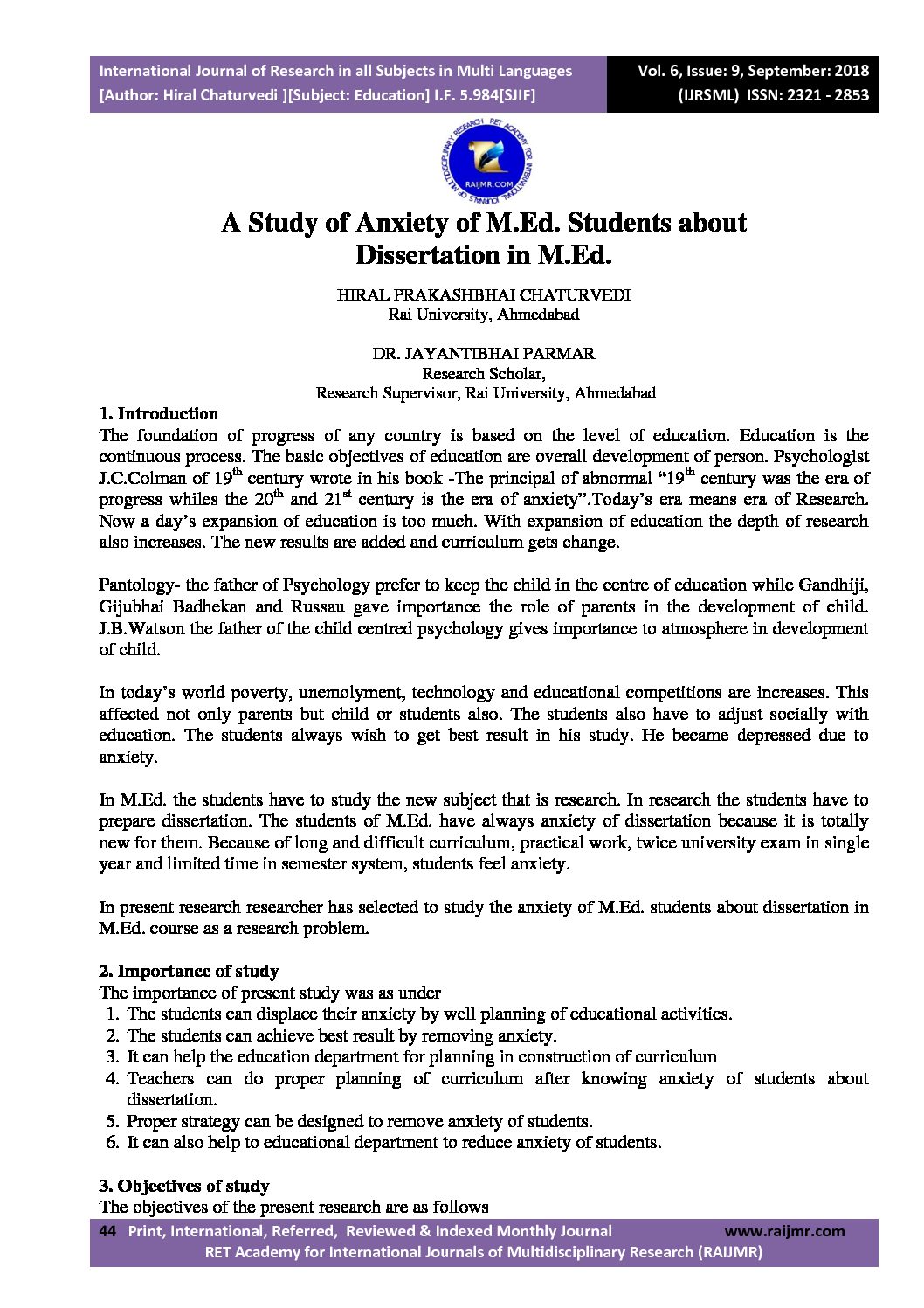 International Journal of Research in all Subjects in Multi Languages
[Author: Hiral Chaturvedi ][Subject: Education] I.F. 5.984[SJIF]

Vol. 6, Issue: 9, September: 2018
(IJRSML) ISSN: 2321 - 2853

RET ACADEMY FOR INTERNATIONAL JOURNALS OF MULTIDISCIPLINARY RESEARCH
RAIJMR.COM

A Study of Anxiety of M.Ed. Students about Dissertation in M.Ed.

HIRAL PRAKASHBHAI CHATURVEDI
Rai University, Ahmedabad

DR. JAYANTIBHAI PARMAR
Research Scholar,
Research Supervisor, Rai University, Ahmedabad

1. Introduction
The foundation of progress of any country is based on the level of education. Education is the continuous process. The basic objectives of education are overall development of person. Psychologist J.C.Colman of $19^{th}$ century wrote in his book -The principal of abnormal “$19^{th}$ century was the era of progress whiles the $20^{th}$ and $21^{st}$ century is the era of anxiety”.Today’s era means era of Research. Now a day’s expansion of education is too much. With expansion of education the depth of research also increases. The new results are added and curriculum gets change.

Pantology- the father of Psychology prefer to keep the child in the centre of education while Gandhiji, Gijubhai Badhekan and Russau gave importance the role of parents in the development of child. J.B.Watson the father of the child centred psychology gives importance to atmosphere in development of child.

In today’s world poverty, unemolyment, technology and educational competitions are increases. This affected not only parents but child or students also. The students also have to adjust socially with education. The students always wish to get best result in his study. He became depressed due to anxiety.

In M.Ed. the students have to study the new subject that is research. In research the students have to prepare dissertation. The students of M.Ed. have always anxiety of dissertation because it is totally new for them. Because of long and difficult curriculum, practical work, twice university exam in single year and limited time in semester system, students feel anxiety.

In present research researcher has selected to study the anxiety of M.Ed. students about dissertation in M.Ed. course as a research problem.

2. Importance of study
The importance of present study was as under
1. The students can displace their anxiety by well planning of educational activities.
2. The students can achieve best result by removing anxiety.
3. It can help the education department for planning in construction of curriculum
4. Teachers can do proper planning of curriculum after knowing anxiety of students about dissertation.
5. Proper strategy can be designed to remove anxiety of students.
6. It can also help to educational department to reduce anxiety of students.

3. Objectives of study
The objectives of the present research are as follows

44 Print, International, Referred, Reviewed & Indexed Monthly Journal www.raijmr.com
RET Academy for International Journals of Multidisciplinary Research (RAIJMR)